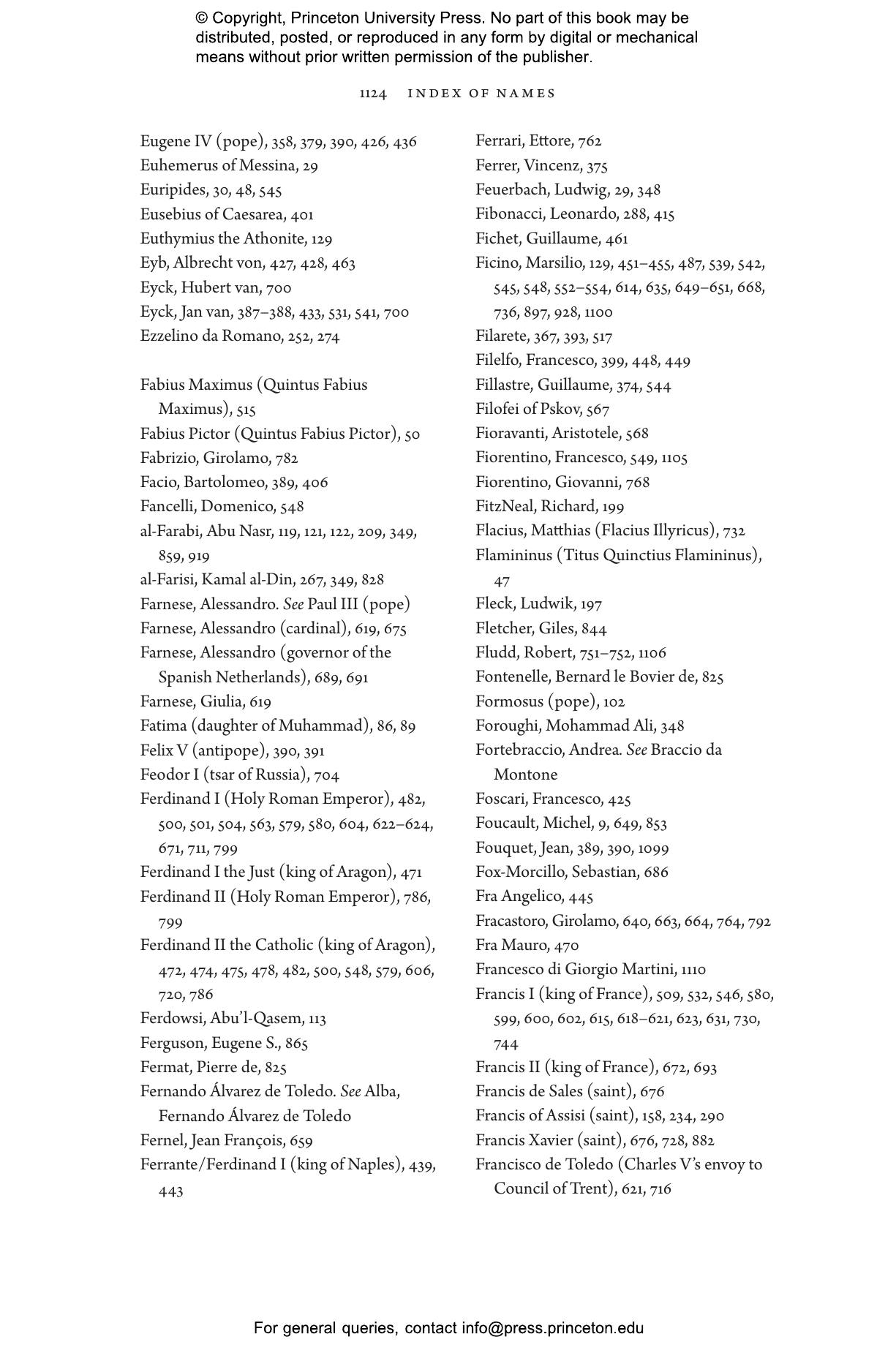 © Copyright, Princeton University Press. No part of this book may be distributed, posted, or reproduced in any form by digital or mechanical means without prior written permission of the publisher.

1124 INDEX OF NAMES

Eugene IV (pope), 358, 379, 390, 426, 436
Euhemerus of Messina, 29
Euripides, 30, 48, 545
Eusebius of Caesarea, 401
Euthymius the Athonite, 129
Eyb, Albrecht von, 427, 428, 463
Eyck, Hubert van, 700
Eyck, Jan van, 387–388, 433, 531, 541, 700
Ezzelino da Romano, 252, 274

Fabius Maximus (Quintus Fabius Maximus), 515
Fabius Pictor (Quintus Fabius Pictor), 50
Fabrizio, Girolamo, 782
Facio, Bartolomeo, 389, 406
Fancelli, Domenico, 548
al-Farabi, Abu Nasr, 119, 121, 122, 209, 349, 859, 919
al-Farisi, Kamal al-Din, 267, 349, 828
Farnese, Alessandro. See Paul III (pope)
Farnese, Alessandro (cardinal), 619, 675
Farnese, Alessandro (governor of the Spanish Netherlands), 689, 691
Farnese, Giulia, 619
Fatima (daughter of Muhammad), 86, 89
Felix V (antipope), 390, 391
Feodor I (tsar of Russia), 704
Ferdinand I (Holy Roman Emperor), 482, 500, 501, 504, 563, 579, 580, 604, 622–624, 671, 711, 799
Ferdinand I the Just (king of Aragon), 471
Ferdinand II (Holy Roman Emperor), 786, 799
Ferdinand II the Catholic (king of Aragon), 472, 474, 475, 478, 482, 500, 548, 579, 606, 720, 786
Ferdowsi, Abu'l-Qasem, 113
Ferguson, Eugene S., 865
Fermat, Pierre de, 825
Fernando Álvarez de Toledo. See Alba, Fernando Álvarez de Toledo
Fernel, Jean François, 659
Ferrante/Ferdinand I (king of Naples), 439, 443

Ferrari, Ettore, 762
Ferrer, Vincenz, 375
Feuerbach, Ludwig, 29, 348
Fibonacci, Leonardo, 288, 415
Fichet, Guillaume, 461
Ficino, Marsilio, 129, 451–455, 487, 539, 542, 545, 548, 552–554, 614, 635, 649–651, 668, 736, 897, 928, 1100
Filarete, 367, 393, 517
Filelfo, Francesco, 399, 448, 449
Fillastre, Guillaume, 374, 544
Filofei of Pskov, 567
Fioravanti, Aristotele, 568
Fiorentino, Francesco, 549, 1105
Fiorentino, Giovanni, 768
FitzNeal, Richard, 199
Flacius, Matthias (Flacius Illyricus), 732
Flamininus (Titus Quinctius Flamininus), 47
Fleck, Ludwik, 197
Fletcher, Giles, 844
Fludd, Robert, 751–752, 1106
Fontenelle, Bernard le Bovier de, 825
Formosus (pope), 102
Foroughi, Mohammad Ali, 348
Fortebraccio, Andrea. See Braccio da Montone
Foscari, Francesco, 425
Foucault, Michel, 9, 649, 853
Fouquet, Jean, 389, 390, 1099
Fox-Morcillo, Sebastian, 686
Fra Angelico, 445
Fracastoro, Girolamo, 640, 663, 664, 764, 792
Fra Mauro, 470
Francesco di Giorgio Martini, 1110
Francis I (king of France), 509, 532, 546, 580, 599, 600, 602, 615, 618–621, 623, 631, 730, 744
Francis II (king of France), 672, 693
Francis de Sales (saint), 676
Francis of Assisi (saint), 158, 234, 290
Francis Xavier (saint), 676, 728, 882
Francisco de Toledo (Charles V's envoy to Council of Trent), 621, 716

For general queries, contact info@press.princeton.edu